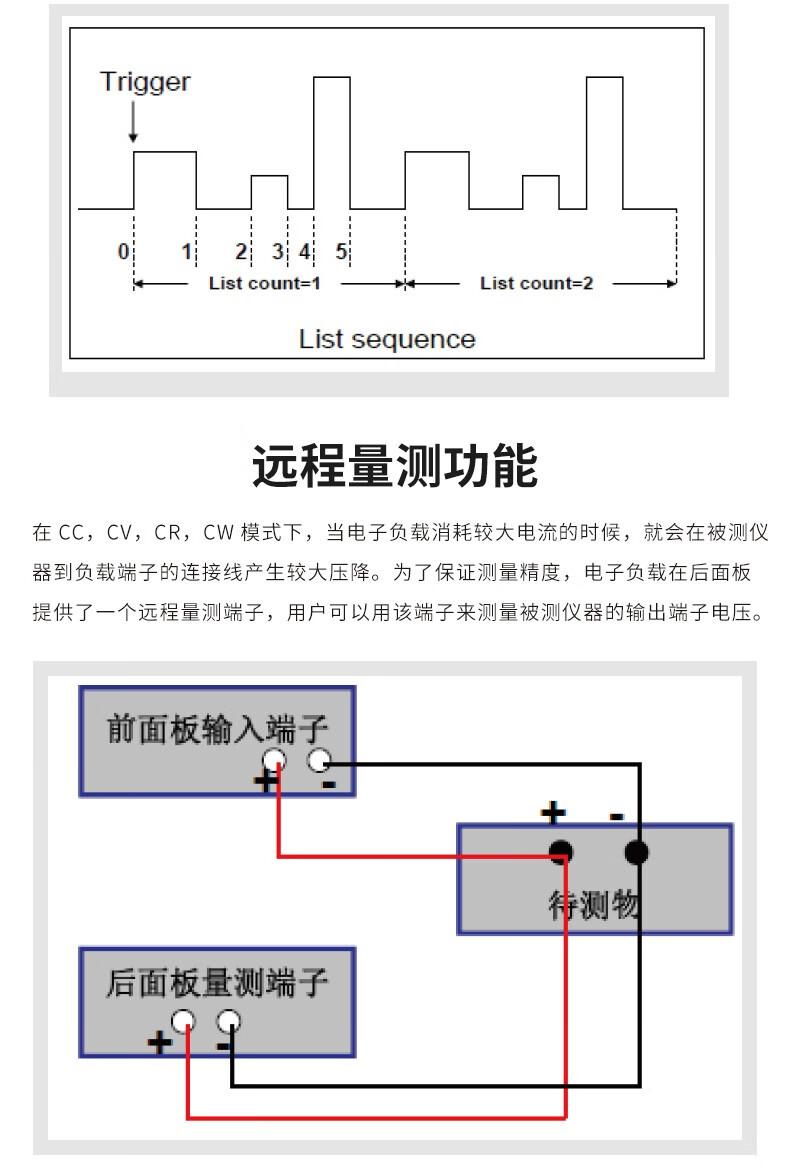 Trigger

0 1 2 3 4 5

List count=1

List count=2

List sequence

远程量测功能

在 CC，CV，CR，CW 模式下，当电子负载消耗较大电流的时候，就会在被测仪器到负载端子的连接线产生较大压降。为了保证测量精度，电子负载在后面板提供了一个远程量测端子，用户可以用该端子来测量被测仪器的输出端子电压。

前面板输入端子

+ -

+ -

待测物

后面板量测端子

+ -